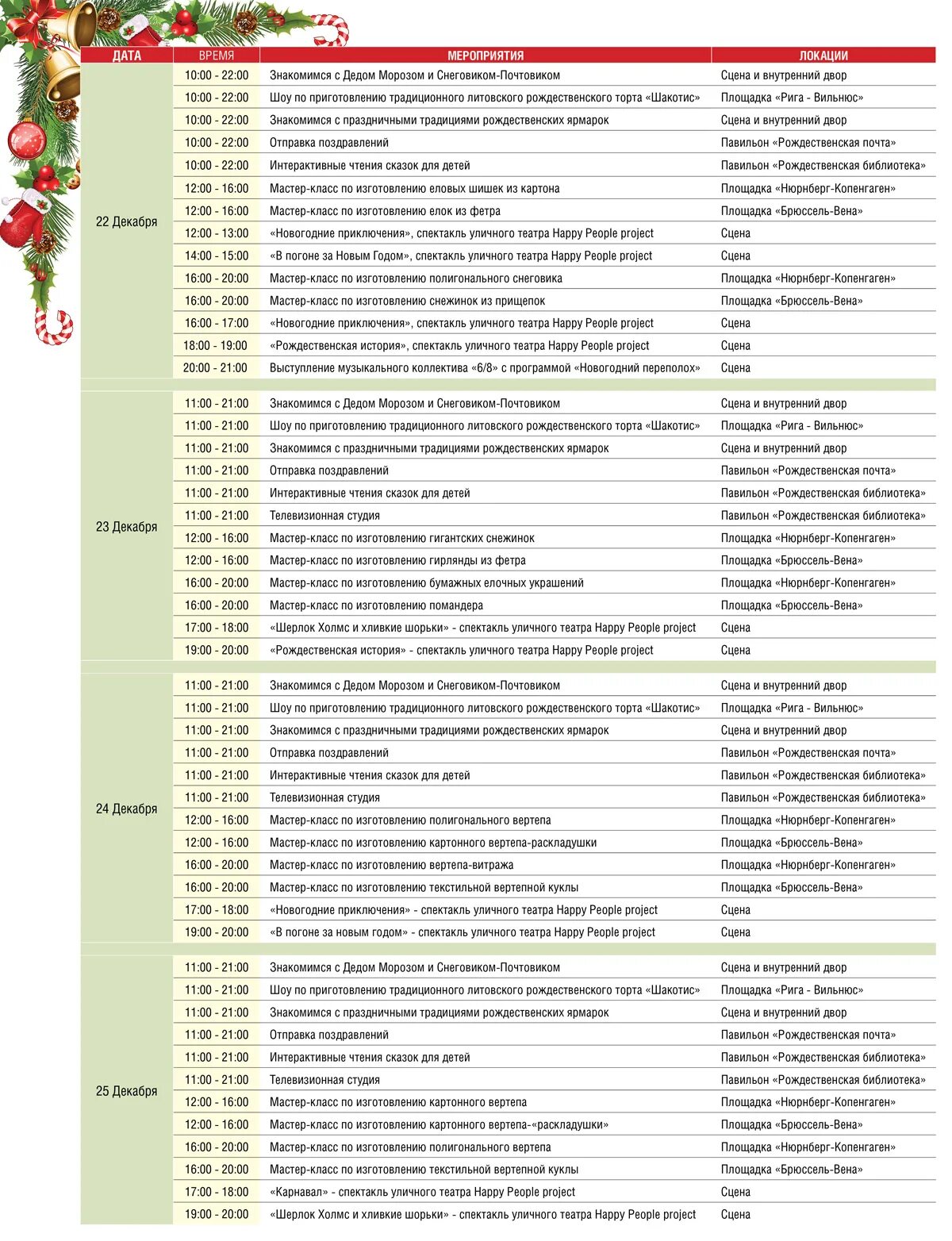 | ДАТА | ВРЕМЯ | МЕРОПРИЯТИЯ | ЛОКАЦИИ |
|---|---|---|---|
| 22 Декабря | 10:00 - 22:00 | Знакомимся с Дедом Морозом и Снеговиком-Почтовиком | Сцена и внутренний двор |
| | 10:00 - 22:00 | Шоу по приготовлению традиционного литовского рождественского торта «Шакотис» | Площадка «Рига - Вильнюс» |
| | 10:00 - 22:00 | Знакомимся с праздничными традициями рождественских ярмарок | Сцена и внутренний двор |
| | 10:00 - 22:00 | Отправка поздравлений | Павильон «Рождественская почта» |
| | 10:00 - 22:00 | Интерактивные чтения сказок для детей | Павильон «Рождественская библиотека» |
| | 12:00 - 16:00 | Мастер-класс по изготовлению еловых шишек из картона | Площадка «Нюрнберг-Копенгаген» |
| | 12:00 - 16:00 | Мастер-класс по изготовлению елок из фетра | Площадка «Брюссель-Вена» |
| | 12:00 - 13:00 | «Новогодние приключения», спектакль уличного театра Happy People project | Сцена |
| | 14:00 - 15:00 | «В погоне за Новым Годом», спектакль уличного театра Happy People project | Сцена |
| | 16:00 - 20:00 | Мастер-класс по изготовлению полигонального снеговика | Площадка «Нюрнберг-Копенгаген» |
| | 16:00 - 20:00 | Мастер-класс по изготовлению снежинок из прищепок | Площадка «Брюссель-Вена» |
| | 16:00 - 17:00 | «Новогодние приключения», спектакль уличного театра Happy People project | Сцена |
| | 18:00 - 19:00 | «Рождественская история», спектакль уличного театра Happy People project | Сцена |
| | 20:00 - 21:00 | Выступление музыкального коллектива «6/8» с программой «Новогодний переполох» | Сцена |
| 23 Декабря | 11:00 - 21:00 | Знакомимся с Дедом Морозом и Снеговиком-Почтовиком | Сцена и внутренний двор |
| | 11:00 - 21:00 | Шоу по приготовлению традиционного литовского рождественского торта «Шакотис» | Площадка «Рига - Вильнюс» |
| | 11:00 - 21:00 | Знакомимся с праздничными традициями рождественских ярмарок | Сцена и внутренний двор |
| | 11:00 - 21:00 | Отправка поздравлений | Павильон «Рождественская почта» |
| | 11:00 - 21:00 | Интерактивные чтения сказок для детей | Павильон «Рождественская библиотека» |
| | 11:00 - 21:00 | Телевизионная студия | Павильон «Рождественская библиотека» |
| | 12:00 - 16:00 | Мастер-класс по изготовлению гигантских снежинок | Площадка «Нюрнберг-Копенгаген» |
| | 12:00 - 16:00 | Мастер-класс по изготовлению гирлянды из фетра | Площадка «Брюссель-Вена» |
| | 16:00 - 20:00 | Мастер-класс по изготовлению бумажных елочных украшений | Площадка «Нюрнберг-Копенгаген» |
| | 16:00 - 20:00 | Мастер-класс по изготовлению помандера | Площадка «Брюссель-Вена» |
| | 17:00 - 18:00 | «Шерлок Холмс и хливкие шорьки» - спектакль уличного театра Happy People project | Сцена |
| | 19:00 - 20:00 | «Рождественская история» - спектакль уличного театра Happy People project | Сцена |
| 24 Декабря | 11:00 - 21:00 | Знакомимся с Дедом Морозом и Снеговиком-Почтовиком | Сцена и внутренний двор |
| | 11:00 - 21:00 | Шоу по приготовлению традиционного литовского рождественского торта «Шакотис» | Площадка «Рига - Вильнюс» |
| | 11:00 - 21:00 | Знакомимся с праздничными традициями рождественских ярмарок | Сцена и внутренний двор |
| | 11:00 - 21:00 | Отправка поздравлений | Павильон «Рождественская почта» |
| | 11:00 - 21:00 | Интерактивные чтения сказок для детей | Павильон «Рождественская библиотека» |
| | 11:00 - 21:00 | Телевизионная студия | Павильон «Рождественская библиотека» |
| | 12:00 - 16:00 | Мастер-класс по изготовлению полигонального вертепа | Площадка «Нюрнберг-Копенгаген» |
| | 12:00 - 16:00 | Мастер-класс по изготовлению картонного вертепа-раскладушки | Площадка «Брюссель-Вена» |
| | 16:00 - 20:00 | Мастер-класс по изготовлению вертепа-витража | Площадка «Нюрнберг-Копенгаген» |
| | 16:00 - 20:00 | Мастер-класс по изготовлению текстильной вертепной куклы | Площадка «Брюссель-Вена» |
| | 17:00 - 18:00 | «Новогодние приключения» - спектакль уличного театра Happy People project | Сцена |
| | 19:00 - 20:00 | «В погоне за новым годом» - спектакль уличного театра Happy People project | Сцена |
| 25 Декабря | 11:00 - 21:00 | Знакомимся с Дедом Морозом и Снеговиком-Почтовиком | Сцена и внутренний двор |
| | 11:00 - 21:00 | Шоу по приготовлению традиционного литовского рождественского торта «Шакотис» | Площадка «Рига - Вильнюс» |
| | 11:00 - 21:00 | Знакомимся с праздничными традициями рождественских ярмарок | Сцена и внутренний двор |
| | 11:00 - 21:00 | Отправка поздравлений | Павильон «Рождественская почта» |
| | 11:00 - 21:00 | Интерактивные чтения сказок для детей | Павильон «Рождественская библиотека» |
| | 11:00 - 21:00 | Телевизионная студия | Павильон «Рождественская библиотека» |
| | 12:00 - 16:00 | Мастер-класс по изготовлению картонного вертепа | Площадка «Нюрнберг-Копенгаген» |
| | 12:00 - 16:00 | Мастер-класс по изготовлению картонного вертепа-«раскладушки» | Площадка «Брюссель-Вена» |
| | 16:00 - 20:00 | Мастер-класс по изготовлению полигонального вертепа | Площадка «Нюрнберг-Копенгаген» |
| | 16:00 - 20:00 | Мастер-класс по изготовлению текстильной вертепной куклы | Площадка «Брюссель-Вена» |
| | 17:00 - 18:00 | «Карнавал» - спектакль уличного театра Happy People project | Сцена |
| | 19:00 - 20:00 | «Шерлок Холмс и хливкие шорьки» - спектакль уличного театра Happy People project | Сцена |